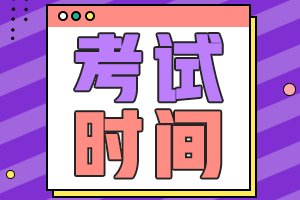 考试
时间